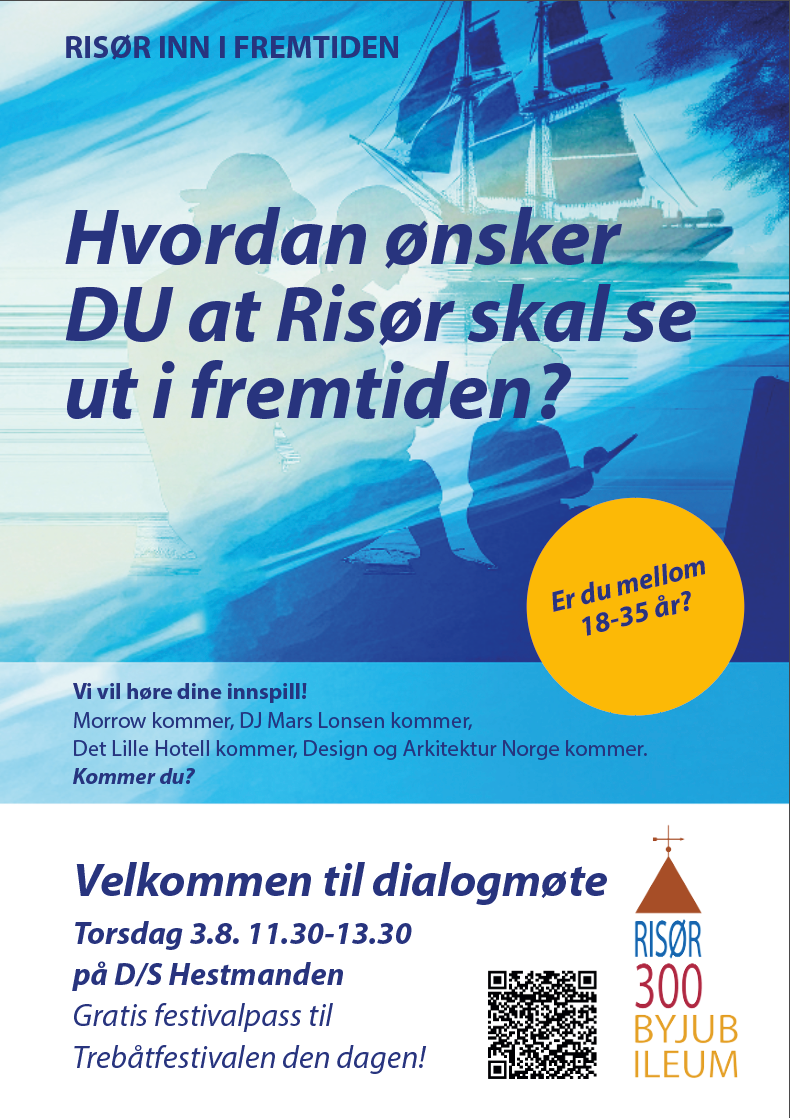 RISØR INN I FREMTIDEN

Hvordan ønsker DU at Risør skal se ut i fremtiden?

Er du mellom 18-35 år?

Vi vil høre dine innspill!
Morrow kommer, DJ Mars Lonsen kommer, Det Lille Hotell kommer, Design og Arkitektur Norge kommer.
Kommer du?

Velkommen til dialogmøte

Torsdag 3.8. 11.30-13.30
på D/S Hestmanden
Gratis festivalpass til Trebåtfestivalen den dagen!

RISØR
300
BYJUB
ILEUM